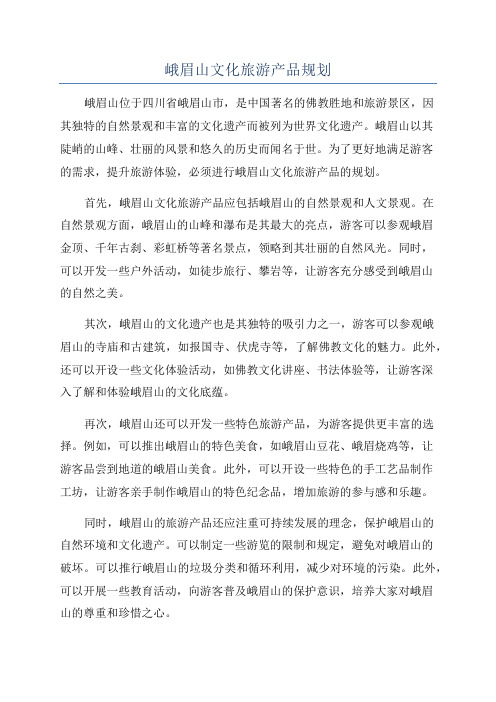 峨眉山文化旅游产品规划

峨眉山位于四川省峨眉山市，是中国著名的佛教胜地和旅游景区，因其独特的自然景观和丰富的文化遗产而被列为世界文化遗产。峨眉山以其陡峭的山峰、壮丽的风景和悠久的历史而闻名于世。为了更好地满足游客的需求，提升旅游体验，必须进行峨眉山文化旅游产品的规划。

首先，峨眉山文化旅游产品应包括峨眉山的自然景观和人文景观。在自然景观方面，峨眉山的山峰和瀑布是其最大的亮点，游客可以参观峨眉金顶、千年古刹、彩虹桥等著名景点，领略到其壮丽的自然风光。同时，可以开发一些户外活动，如徒步旅行、攀岩等，让游客充分感受到峨眉山的自然之美。

其次，峨眉山的文化遗产也是其独特的吸引力之一，游客可以参观峨眉山的寺庙和古建筑，如报国寺、伏虎寺等，了解佛教文化的魅力。此外，还可以开设一些文化体验活动，如佛教文化讲座、书法体验等，让游客深入了解和体验峨眉山的文化底蕴。

再次，峨眉山还可以开发一些特色旅游产品，为游客提供更丰富的选择。例如，可以推出峨眉山的特色美食，如峨眉山豆花、峨眉烧鸡等，让游客品尝到地道的峨眉山美食。此外，可以开设一些特色的手工艺品制作工坊，让游客亲手制作峨眉山的特色纪念品，增加旅游的参与感和乐趣。

同时，峨眉山的旅游产品还应注重可持续发展的理念，保护峨眉山的自然环境和文化遗产。可以制定一些游览的限制和规定，避免对峨眉山的破坏。可以推行峨眉山的垃圾分类和循环利用，减少对环境的污染。此外，可以开展一些教育活动，向游客普及峨眉山的保护意识，培养大家对峨眉山的尊重和珍惜之心。